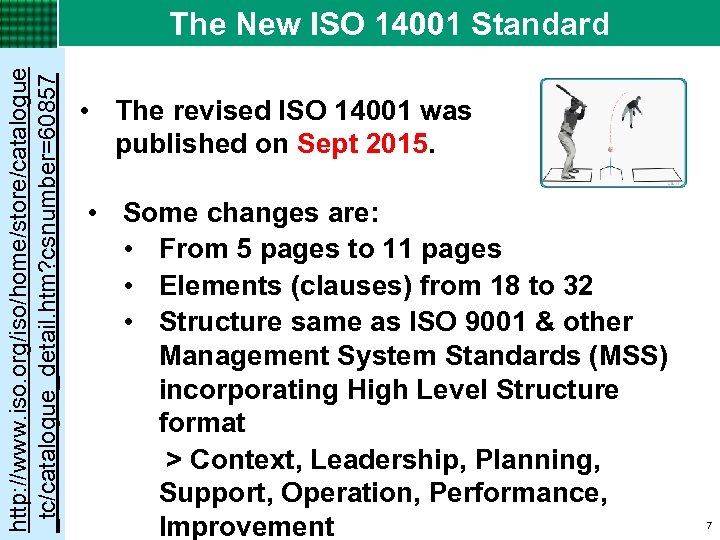 The New ISO 14001 Standard

http://www.iso.org/iso/home/store/catalogue_tc/catalogue_detail.htm?csnumber=60857

• The revised ISO 14001 was published on Sept 2015.

• Some changes are:
• From 5 pages to 11 pages
• Elements (clauses) from 18 to 32
• Structure same as ISO 9001 & other Management System Standards (MSS) incorporating High Level Structure format
> Context, Leadership, Planning, Support, Operation, Performance, Improvement

7